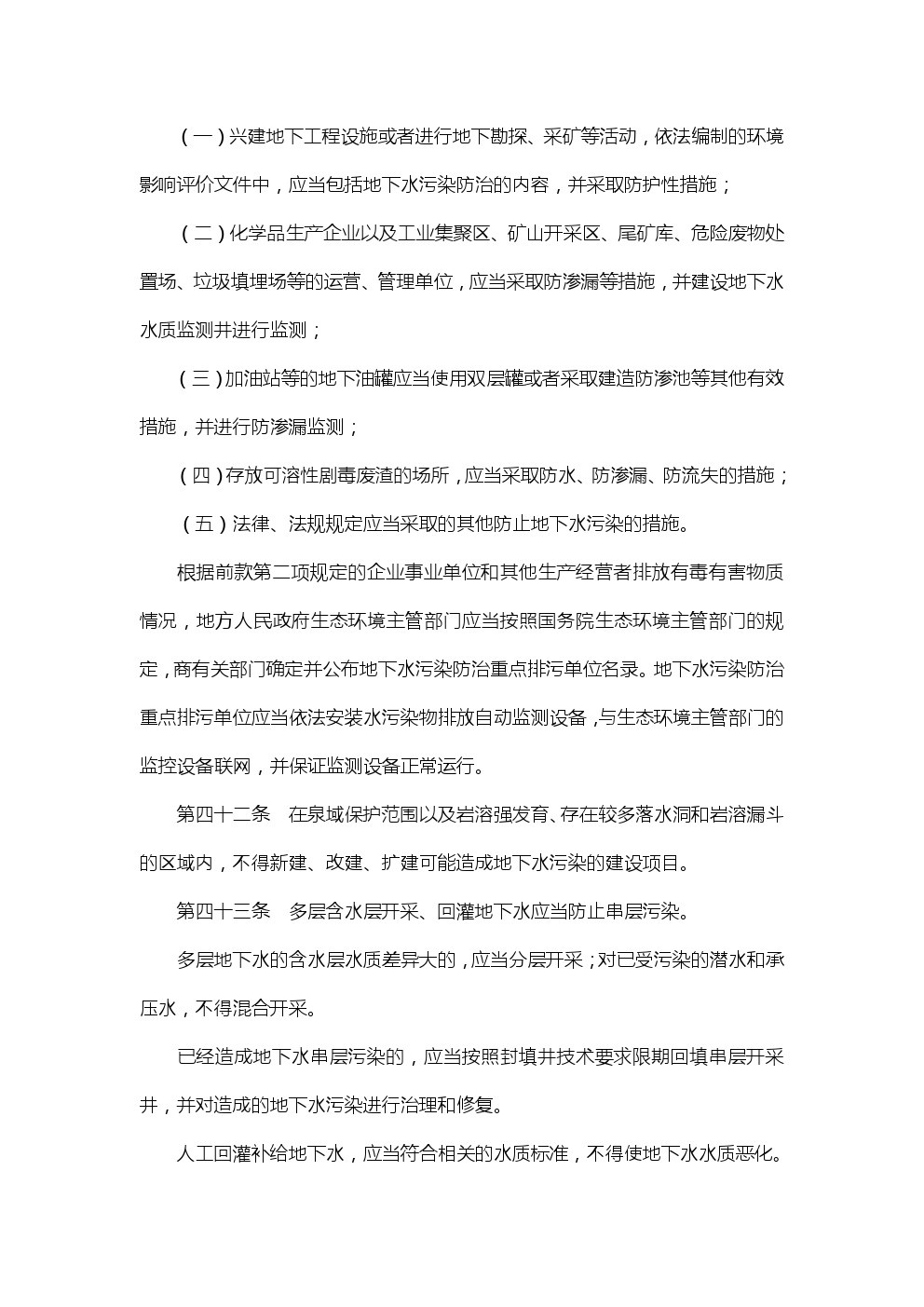 （一）兴建地下工程设施或者进行地下勘探、采矿等活动，依法编制的环境影响评价文件中，应当包括地下水污染防治的内容，并采取防护性措施；

（二）化学品生产企业以及工业集聚区、矿山开采区、尾矿库、危险废物处置场、垃圾填埋场等的运营、管理单位，应当采取防渗漏等措施，并建设地下水水质监测井进行监测；

（三）加油站等的地下油罐应当使用双层罐或者采取建造防渗池等其他有效措施，并进行防渗漏监测；

（四）存放可溶性剧毒废渣的场所，应当采取防水、防渗漏、防流失的措施；

（五）法律、法规规定应当采取的其他防止地下水污染的措施。

根据前款第二项规定的企业事业单位和其他生产经营者排放有毒有害物质情况，地方人民政府生态环境主管部门应当按照国务院生态环境主管部门的规定，商有关部门确定并公布地下水污染防治重点排污单位名录。地下水污染防治重点排污单位应当依法安装水污染物排放自动监测设备，与生态环境主管部门的监控设备联网，并保证监测设备正常运行。

第四十二条　在泉域保护范围以及岩溶强发育、存在较多落水洞和岩溶漏斗的区域内，不得新建、改建、扩建可能造成地下水污染的建设项目。

第四十三条　多层含水层开采、回灌地下水应当防止串层污染。

多层地下水的含水层水质差异大的，应当分层开采；对已受污染的潜水和承压水，不得混合开采。

已经造成地下水串层污染的，应当按照封填井技术要求限期回填串层开采井，并对造成的地下水污染进行治理和修复。

人工回灌补给地下水，应当符合相关的水质标准，不得使地下水水质恶化。